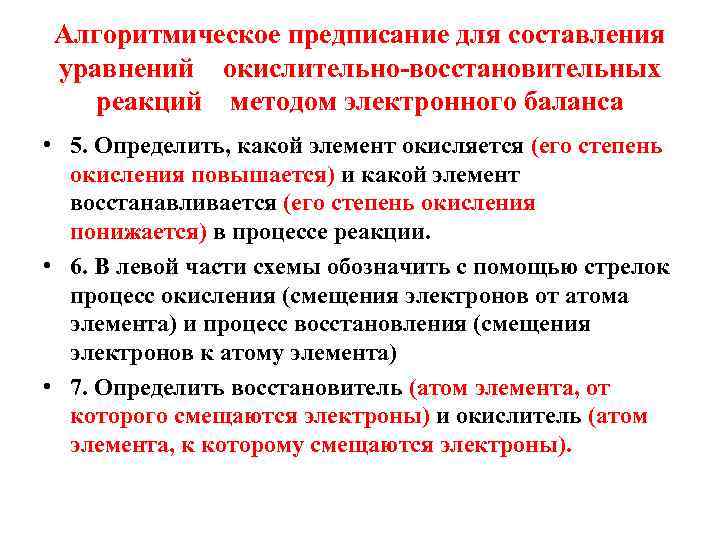 Алгоритмическое предписание для составления уравнений окислительно-восстановительных реакций методом электронного баланса

• 5. Определить, какой элемент окисляется (его степень окисления повышается) и какой элемент восстанавливается (его степень окисления понижается) в процессе реакции.

• 6. В левой части схемы обозначить с помощью стрелок процесс окисления (смещения электронов от атома элемента) и процесс восстановления (смещения электронов к атому элемента)

• 7. Определить восстановитель (атом элемента, от которого смещаются электроны) и окислитель (атом элемента, к которому смещаются электроны).